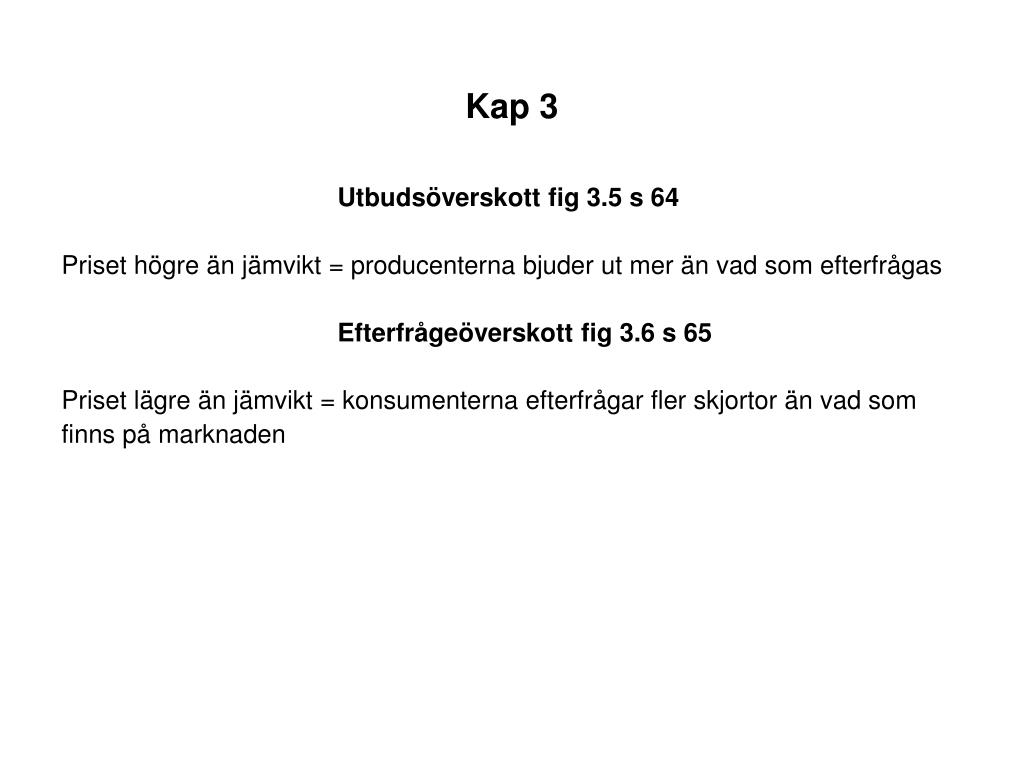 Kap 3

Utbudsöverskott fig 3.5 s 64

Priset högre än jämvikt = producenterna bjuder ut mer än vad som efterfrågas

Efterfrågeöverskott fig 3.6 s 65

Priset lägre än jämvikt = konsumenterna efterfrågar fler skjortor än vad som finns på marknaden